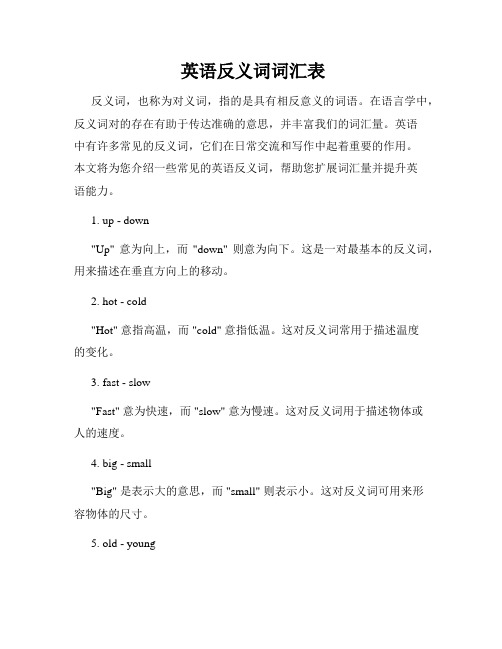 英语反义词词汇表

反义词，也称为对义词，指的是具有相反意义的词语。在语言学中，反义词对的存在有助于传达准确的意思，并丰富我们的词汇量。英语中有许多常见的反义词，它们在日常交流和写作中起着重要的作用。本文将为您介绍一些常见的英语反义词，帮助您扩展词汇量并提升英语能力。

1. up - down

"Up" 意为向上，而 "down" 则意为向下。这是一对最基本的反义词，用来描述在垂直方向上的移动。

2. hot - cold

"Hot" 意指高温，而 "cold" 意指低温。这对反义词常用于描述温度的变化。

3. fast - slow

"Fast" 意为快速，而 "slow" 意为慢速。这对反义词用于描述物体或人的速度。

4. big - small

"Big" 是表示大的意思，而 "small" 则表示小。这对反义词可用来形容物体的尺寸。

5. old - young